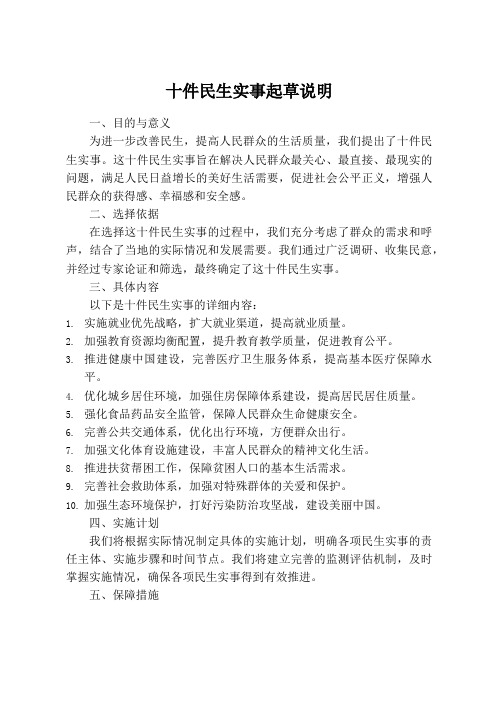 十件民生实事起草说明

一、目的与意义

为进一步改善民生，提高人民群众的生活质量，我们提出了十件民生实事。这十件民生实事旨在解决人民群众最关心、最直接、最现实的问题，满足人民日益增长的美好生活需要，促进社会公平正义，增强人民群众的获得感、幸福感和安全感。

二、选择依据

在选择这十件民生实事的过程中，我们充分考虑了群众的需求和呼声，结合了当地的实际情况和发展需要。我们通过广泛调研、收集民意，并经过专家论证和筛选，最终确定了这十件民生实事。

三、具体内容

以下是十件民生实事的详细内容：

1. 实施就业优先战略，扩大就业渠道，提高就业质量。
2. 加强教育资源均衡配置，提升教育教学质量，促进教育公平。
3. 推进健康中国建设，完善医疗卫生服务体系，提高基本医疗保障水平。
4. 优化城乡居住环境，加强住房保障体系建设，提高居民居住质量。
5. 强化食品药品安全监管，保障人民群众生命健康安全。
6. 完善公共交通体系，优化出行环境，方便群众出行。
7. 加强文化体育设施建设，丰富人民群众的精神文化生活。
8. 推进扶贫帮困工作，保障贫困人口的基本生活需求。
9. 完善社会救助体系，加强对特殊群体的关爱和保护。
10. 加强生态环境保护，打好污染防治攻坚战，建设美丽中国。

四、实施计划

我们将根据实际情况制定具体的实施计划，明确各项民生实事的责任主体、实施步骤和时间节点。我们将建立完善的监测评估机制，及时掌握实施情况，确保各项民生实事得到有效推进。

五、保障措施